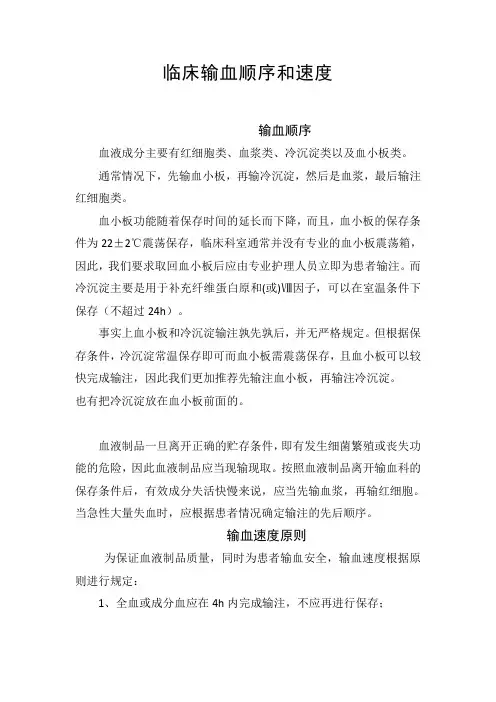 临床输血顺序和速度

输血顺序

血液成分主要有红细胞类、血浆类、冷沉淀类以及血小板类。

通常情况下，先输血小板，再输冷沉淀，然后是血浆，最后输注红细胞类。

血小板功能随着保存时间的延长而下降，而且，血小板的保存条件为 22±2℃震荡保存，临床科室通常并没有专业的血小板震荡箱，因此，我们要求取回血小板后应由专业护理人员立即为患者输注。而冷沉淀主要是用于补充纤维蛋白原和(或)Ⅷ因子，可以在室温条件下保存（不超过 24h）。

事实上血小板和冷沉淀输注孰先孰后，并无严格规定。但根据保存条件，冷沉淀常温保存即可而血小板需震荡保存，且血小板可以较快完成输注，因此我们更加推荐先输注血小板，再输注冷沉淀。
也有把冷沉淀放在血小板前面的。

血液制品一旦离开正确的贮存条件，即有发生细菌繁殖或丧失功能的危险，因此血液制品应当现输现取。按照血液制品离开输血科的保存条件后，有效成分失活快慢来说，应当先输血浆，再输红细胞。当急性大量失血时，应根据患者情况确定输注的先后顺序。

输血速度原则

为保证血液制品质量，同时为患者输血安全，输血速度根据原则进行规定：

1、全血或成分血应在 4h 内完成输注，不应再进行保存；